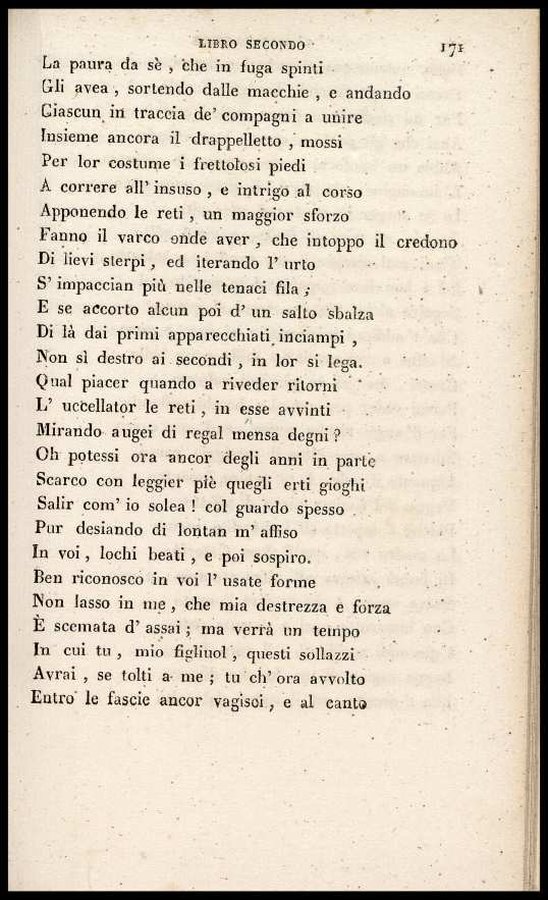 LIBRO SECONDO 171

La paura da sè, che in fuga spinti
Gli avea, sortendo dalle macchie, e andando
Ciascun in traccia de' compagni a unire
Insieme ancora il drappelletto, mossi
Per lor costume i frettolosi piedi
A correre all' insuso, e intrigo al corso
Apponendo le reti, un maggior sforzo
Fanno il varco onde aver, che intoppo il credono
Di lievi sterpi, ed iterando l' urto
S' impaccian più nelle tenaci fila;
E se accorto alcun poi d' un salto sbalza
Di là dai primi apparecchiati inciampi,
Non sì destro ai secondi, in lor si lega.
Qual piacer quando a riveder ritorni
L' uccellator le reti, in esse avvinti
Mirando augei di regal mensa degni?
Oh potessi ora ancor degli anni in parte
Scarco con leggier piè quegli erti gioghi
Salir com' io solea! col guardo spesso
Pur desiando di lontan m' affiso
In voi, lochi beati, e poi sospiro.
Ben riconosco in voi l' usate forme
Non lasso in me, che mia destrezza e forza
È scemata d' assai; ma verrà un tempo
In cui tu, mio figliuol, questi sollazzi
Avrai, se tolti a me; tu ch' ora avvolto
Entro le fascie ancor vagisci, e al canto